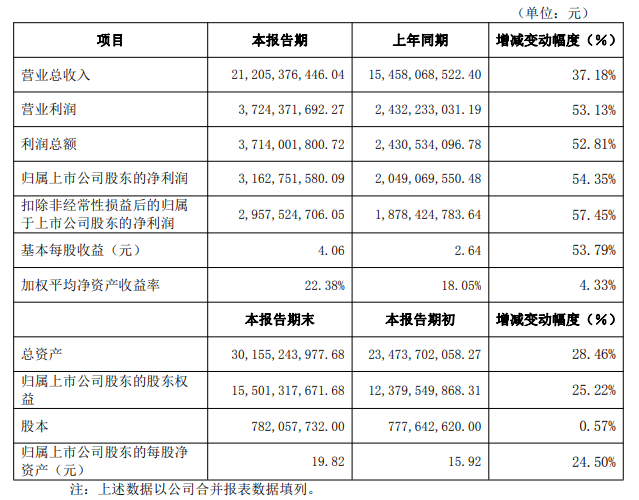 （单位：元）

| 项目 | 本报告期 | 上年同期 | 增减变动幅度（%） |
|---|---|---|---|
| 营业总收入 | 21,205,376,446.04 | 15,458,068,522.40 | 37.18% |
| 营业利润 | 3,724,371,692.27 | 2,432,233,031.19 | 53.13% |
| 利润总额 | 3,714,001,800.72 | 2,430,534,096.78 | 52.81% |
| 归属上市公司股东的净利润 | 3,162,751,580.09 | 2,049,069,550.48 | 54.35% |
| 扣除非经常性损益后的归属于上市公司股东的净利润 | 2,957,524,706.05 | 1,878,424,783.64 | 57.45% |
| 基本每股收益（元） | 4.06 | 2.64 | 53.79% |
| 加权平均净资产收益率 | 22.38% | 18.05% | 4.33% |
|  | 本报告期末 | 本报告期初 | 增减变动幅度（%） |
| 总资产 | 30,155,243,977.68 | 23,473,702,058.27 | 28.46% |
| 归属上市公司股东的股东权益 | 15,501,317,671.68 | 12,379,549,868.31 | 25.22% |
| 股本 | 782,057,732.00 | 777,642,620.00 | 0.57% |
| 归属上市公司股东的每股净资产（元） | 19.82 | 15.92 | 24.50% |

注：上述数据以公司合并报表数据填列。